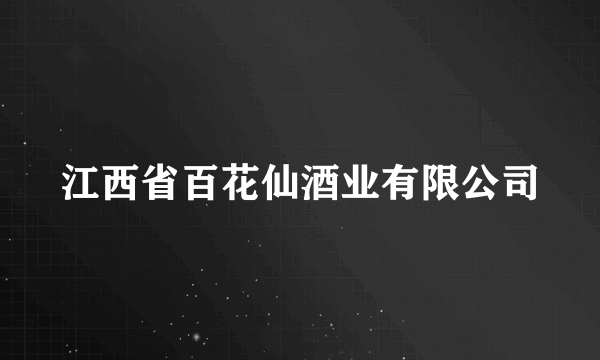 江西省百花仙酒业有限公司